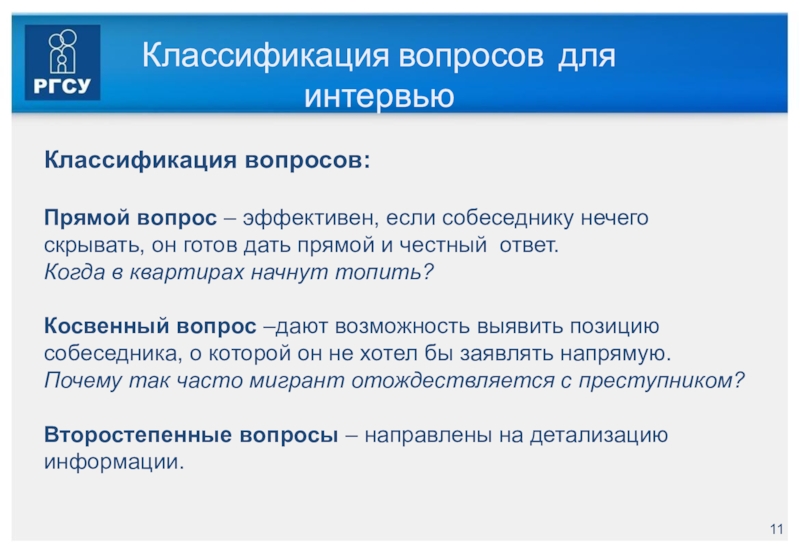 РГСУ

Классификация вопросов для интервью

Классификация вопросов:

Прямой вопрос – эффективен, если собеседнику нечего скрывать, он готов дать прямой и честный ответ.
Когда в квартирах начнут топить?

Косвенный вопрос –дают возможность выявить позицию собеседника, о которой он не хотел бы заявлять напрямую.
Почему так часто мигрант отождествляется с преступником?

Второстепенные вопросы – направлены на детализацию информации.

11